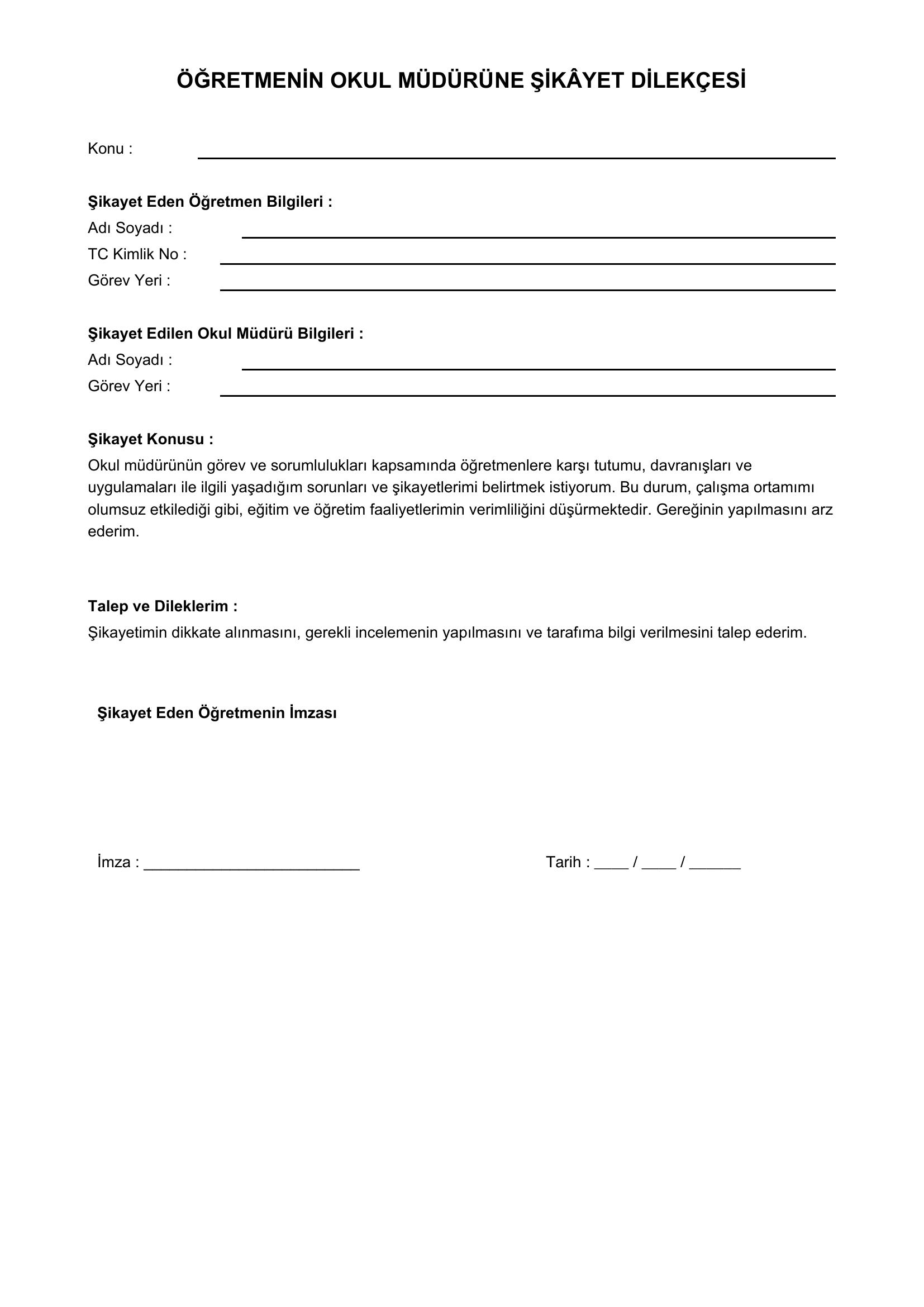 ÖĞRETMENİN OKUL MÜDÜRÜNE ŞİKÂYET DİLEKÇESİ

Konu : ____

Şikayet Eden Öğretmen Bilgileri :
Adı Soyadı : ____
TC Kimlik No : ____
Görev Yeri : ____

Şikayet Edilen Okul Müdürü Bilgileri :
Adı Soyadı : ____
Görev Yeri : ____

Şikayet Konusu :
Okul müdürünün görev ve sorumlulukları kapsamında öğretmenlere karşı tutumu, davranışları ve uygulamaları ile ilgili yaşadığım sorunları ve şikayetlerimi belirtmek istiyorum. Bu durum, çalışma ortamımı olumsuz etkilediği gibi, eğitim ve öğretim faaliyetlerimin verimliliğini düşürmektedir. Gereğinin yapılmasını arz ederim.

Talep ve Dileklerim :
Şikayetimin dikkate alınmasını, gerekli incelemenin yapılmasını ve tarafıma bilgi verilmesini talep ederim.

Şikayet Eden Öğretmenin İmzası

İmza : ____

Tarih : ____ / ____ / ____